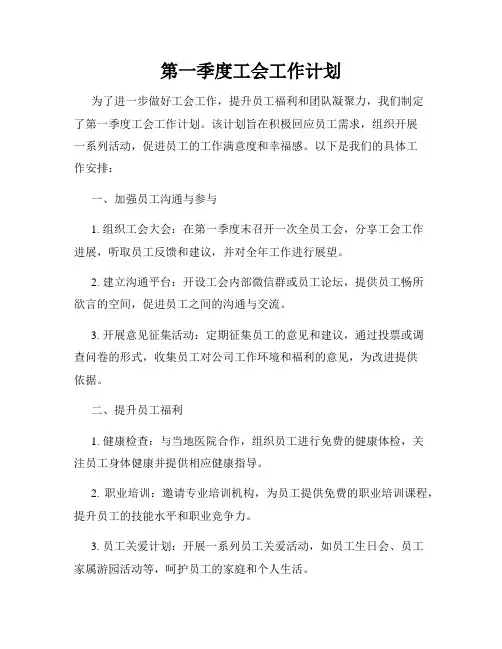 第一季度工会工作计划

为了进一步做好工会工作，提升员工福利和团队凝聚力，我们制定了第一季度工会工作计划。该计划旨在积极回应员工需求，组织开展一系列活动，促进员工的工作满意度和幸福感。以下是我们的具体工作安排：

一、加强员工沟通与参与

1. 组织工会大会：在第一季度末召开一次全员工会，分享工会工作进展，听取员工反馈和建议，并对全年工作进行展望。

2. 建立沟通平台：开设工会内部微信群或员工论坛，提供员工畅所欲言的空间，促进员工之间的沟通与交流。

3. 开展意见征集活动：定期征集员工的意见和建议，通过投票或调查问卷的形式，收集员工对公司工作环境和福利的意见，为改进提供依据。

二、提升员工福利

1. 健康检查：与当地医院合作，组织员工进行免费的健康体检，关注员工身体健康并提供相应健康指导。

2. 职业培训：邀请专业培训机构，为员工提供免费的职业培训课程，提升员工的技能水平和职业竞争力。

3. 员工关爱计划：开展一系列员工关爱活动，如员工生日会、员工家属游园活动等，呵护员工的家庭和个人生活。